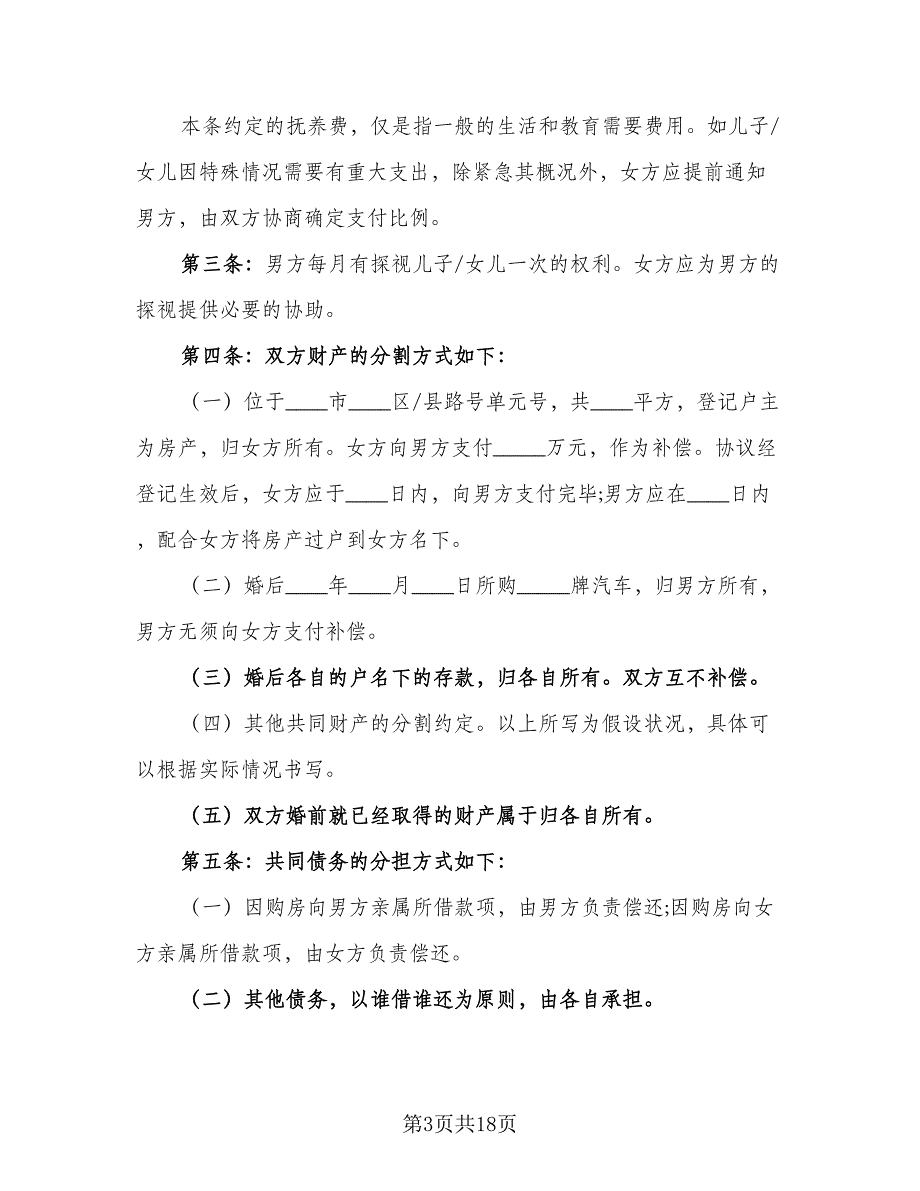 本条约定的抚养费，仅是指一般的生活和教育需要费用。如儿子/女儿因特殊情况需要有重大支出，除紧急其概况外，女方应提前通知男方，由双方协商确定支付比例。

第三条：男方每月有探视儿子/女儿一次的权利。女方应为男方的探视提供必要的协助。

第四条：双方财产的分割方式如下：

（一）位于____市____区/县路号单元号，共____平方，登记户主为房产，归女方所有。女方向男方支付_____万元，作为补偿。协议经登记生效后，女方应于____日内，向男方支付完毕;男方应在____日内，配合女方将房产过户到女方名下。

（二）婚后____年____月____日所购_____牌汽车，归男方所有，男方无须向女方支付补偿。

（三）婚后各自的户名下的存款，归各自所有。双方互不补偿。

（四）其他共同财产的分割约定。以上所写为假设状况，具体可以根据实际情况书写。

（五）双方婚前就已经取得的财产属于归各自所有。

第五条：共同债务的分担方式如下：

（一）因购房向男方亲属所借款项，由男方负责偿还;因购房向女方亲属所借款项，由女方负责偿还。

（二）其他债务，以谁借谁还为原则，由各自承担。

第3页共18页